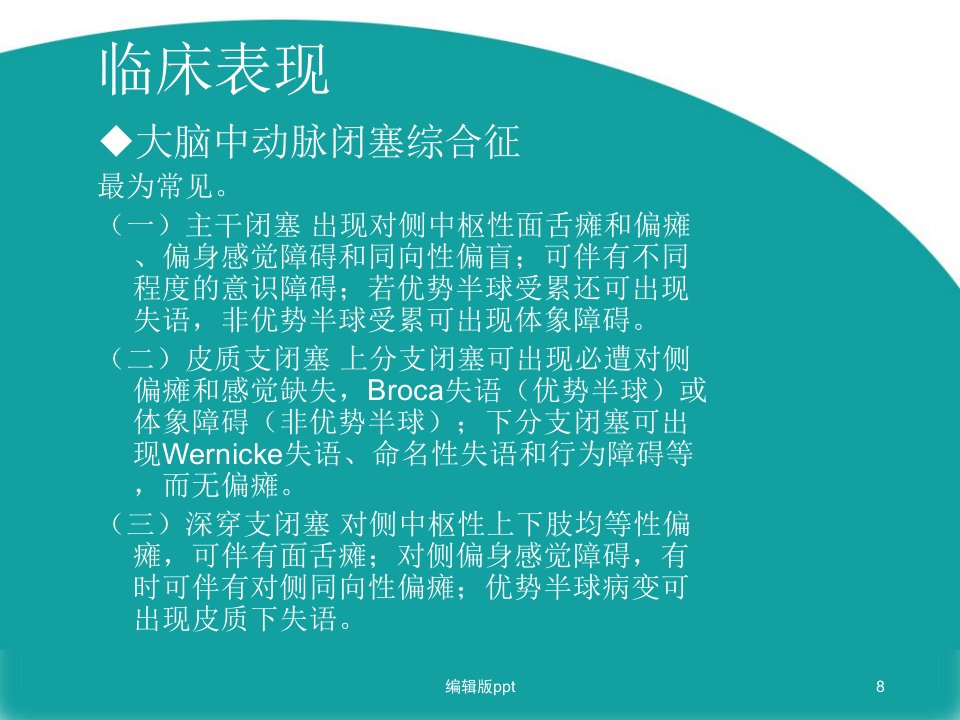 临床表现

◆大脑中动脉闭塞综合征

最为常见。

（一）主干闭塞 出现对侧中枢性面舌瘫和偏瘫、偏身感觉障碍和同向性偏盲；可伴有不同程度的意识障碍；若优势半球受累还可出现失语，非优势半球受累可出现体象障碍。

（二）皮质支闭塞 上分支闭塞可出现必遭对侧偏瘫和感觉缺失，Broca失语（优势半球）或体象障碍（非优势半球）；下分支闭塞可出现Wernicke失语、命名性失语和行为障碍等，而无偏瘫。

（三）深穿支闭塞 对侧中枢性上下肢均等性偏瘫，可伴有面舌瘫；对侧偏身感觉障碍，有时可伴有对侧同向性偏瘫；优势半球病变可出现皮质下失语。

编辑版ppt

8